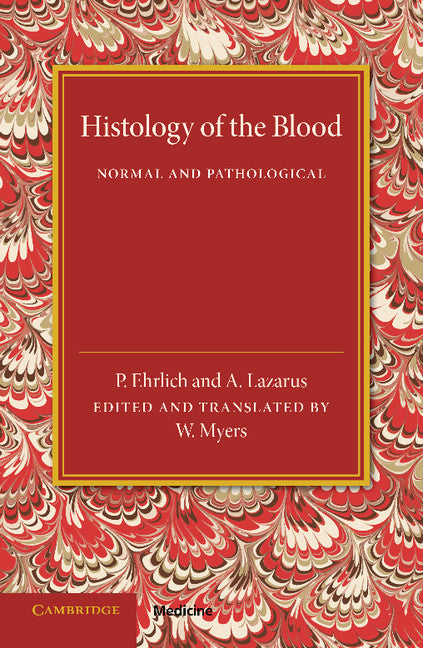 Histology of the Blood

NORMAL AND PATHOLOGICAL

P. Ehrlich and A. Lazarus

EDITED AND TRANSLATED BY

W. Myers

CAMBRIDGE Medicine